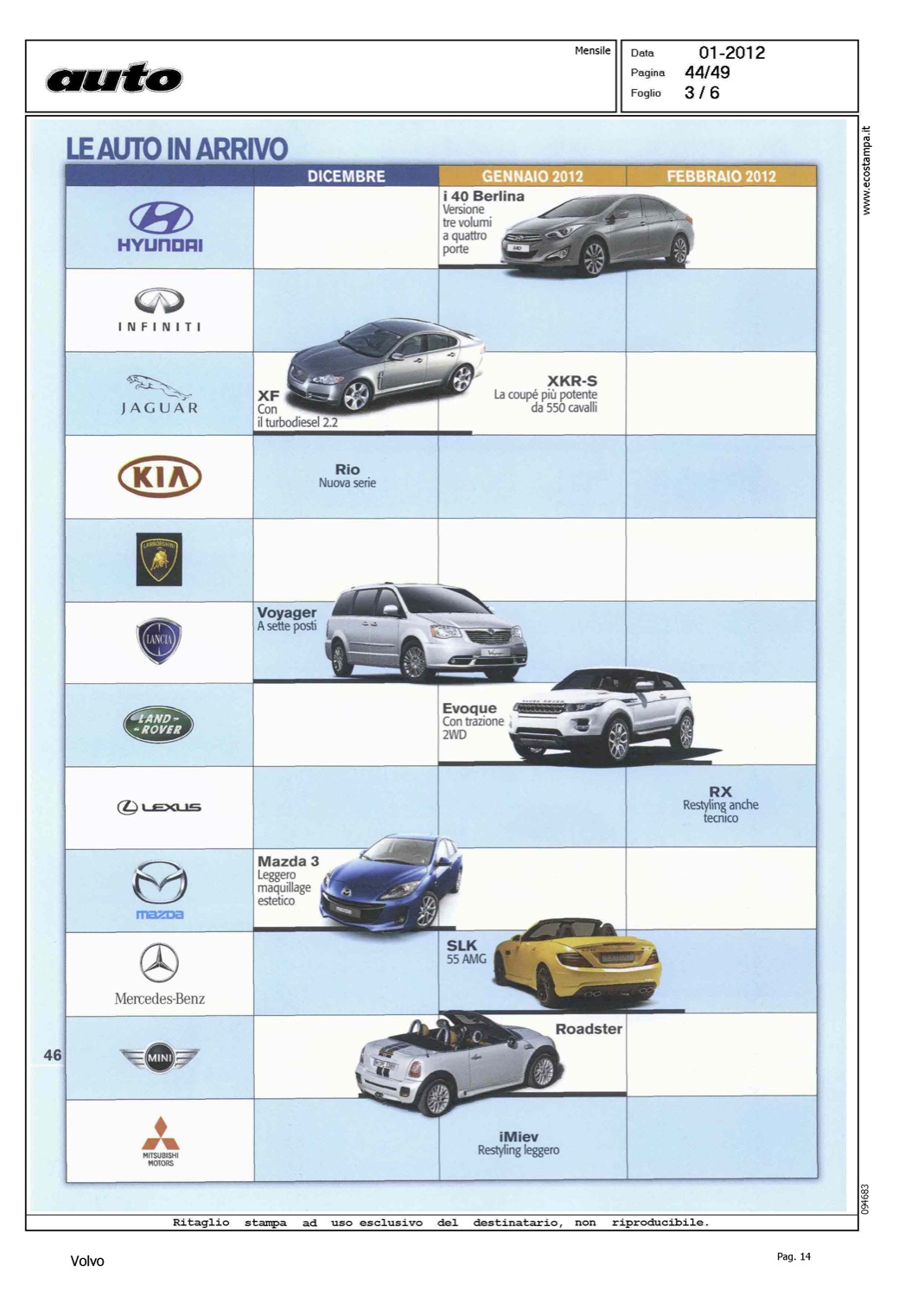 auto

Mensile

Data 01-2012
Pagina 44/49
Foglio 3 / 6

www.ecostampa.it

LE AUTO IN ARRIVO

| | DICEMBRE | GENNAIO 2012 | FEBBRAIO 2012 |
|---|---|---|---|
| HYUNDAI | | i 40 Berlina Versione tre volumi a quattro porte | |
| INFINITI | | | |
| JAGUAR | XF Con il turbodiesel 2.2 | XKR-S La coupé più potente da 550 cavalli | |
| KIA | Rio Nuova serie | | |
| LAMBORGHINI | | | |
| LANCIA | Voyager A sette posti | | |
| LAND-ROVER | | Evoque Con trazione 2WD | |
| LEXUS | | | RX Restyling anche tecnico |
| mazda | Mazda 3 Leggero maquillage estetico | | |
| Mercedes-Benz | | SLK 55 AMG | |
| MINI | | Roadster | |
| MITSUBISHI MOTORS | | iMiev Restyling leggero | |

46

094683

Ritaglio stampa ad uso esclusivo del destinatario, non riproducibile.

Volvo

Pag. 14